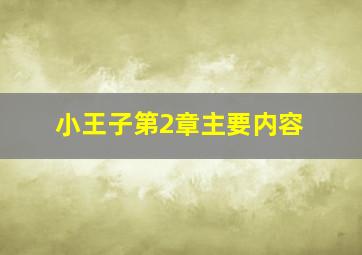 小王子第2章主要内容